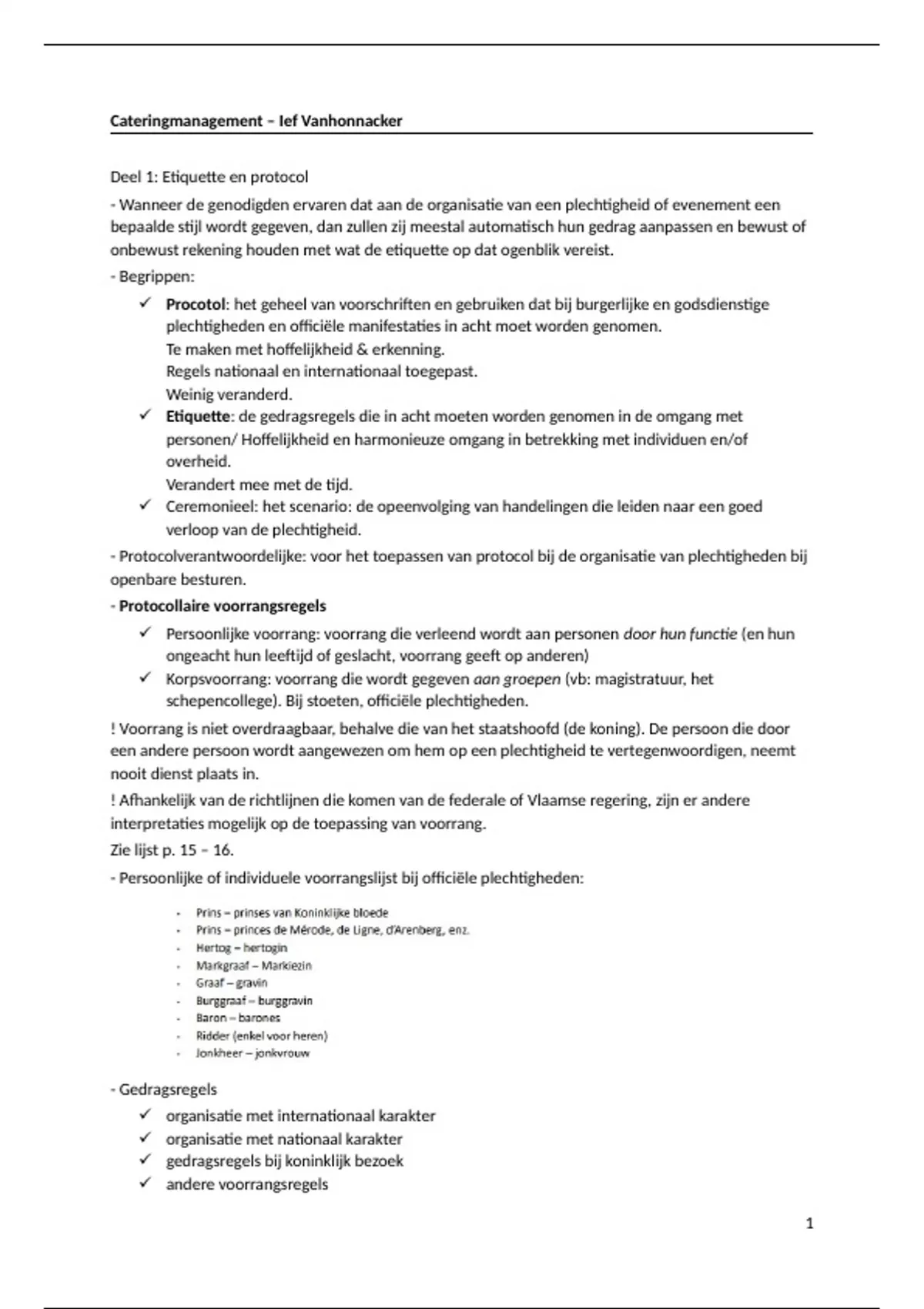 Cateringmanagement – Ief Vanhonnacker

Deel 1: Etiquette en protocol

- Wanneer de genodigden ervaren dat aan de organisatie van een plechtigheid of evenement een bepaalde stijl wordt gegeven, dan zullen zij meestal automatisch hun gedrag aanpassen en bewust of onbewust rekening houden met wat de etiquette op dat ogenblik vereist.

- Begrippen:

✓ Procotol: het geheel van voorschriften en gebruiken dat bij burgerlijke en godsdienstige plechtigheden en officiële manifestaties in acht moet worden genomen.
Te maken met hoffelijkheid & erkenning.
Regels nationaal en internationaal toegepast.
Weinig veranderd.

✓ Etiquette: de gedragsregels die in acht moeten worden genomen in de omgang met personen/ Hoffelijkheid en harmonieuze omgang in betrekking met individuen en/of overheid.
Verandert mee met de tijd.

✓ Ceremonieel: het scenario: de opeenvolging van handelingen die leiden naar een goed verloop van de plechtigheid.

- Protocolverantwoordelijke: voor het toepassen van protocol bij de organisatie van plechtigheden bij openbare besturen.

- Protocollaire voorrangsregels

✓ Persoonlijke voorrang: voorrang die verleend wordt aan personen door hun functie (en hun ongeacht hun leeftijd of geslacht, voorrang geeft op anderen)

✓ Korpsvoorrang: voorrang die wordt gegeven aan groepen (vb: magistratuur, het schepencollege). Bij stoeten, officiële plechtigheden.

! Voorrang is niet overdraagbaar, behalve die van het staatshoofd (de koning). De persoon die door een andere persoon wordt aangewezen om hem op een plechtigheid te vertegenwoordigen, neemt nooit dienst plaats in.

! Afhankelijk van de richtlijnen die komen van de federale of Vlaamse regering, zijn er andere interpretaties mogelijk op de toepassing van voorrang.

Zie lijst p. 15 – 16.

- Persoonlijke of individuele voorrangslijst bij officiële plechtigheden:

- Prins – prinses van Koninklijke bloede
- Prins – princes de Mérode, de Ligne, d'Arenberg, enz.
- Hertog – hertogin
- Markgraaf – Markiezin
- Graaf – gravin
- Burggraaf – burggravin
- Baron – barones
- Ridder (enkel voor heren)
- Jonkheer – jonkvrouw

- Gedragsregels

✓ organisatie met internationaal karakter
✓ organisatie met nationaal karakter
✓ gedragsregels bij koninklijk bezoek
✓ andere voorrangsregels

1